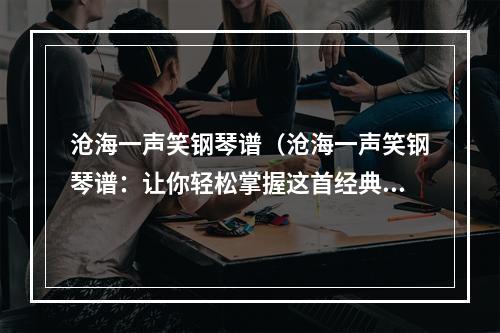 沧海一声笑钢琴谱（沧海一声笑钢琴谱：让你轻松掌握这首经典...